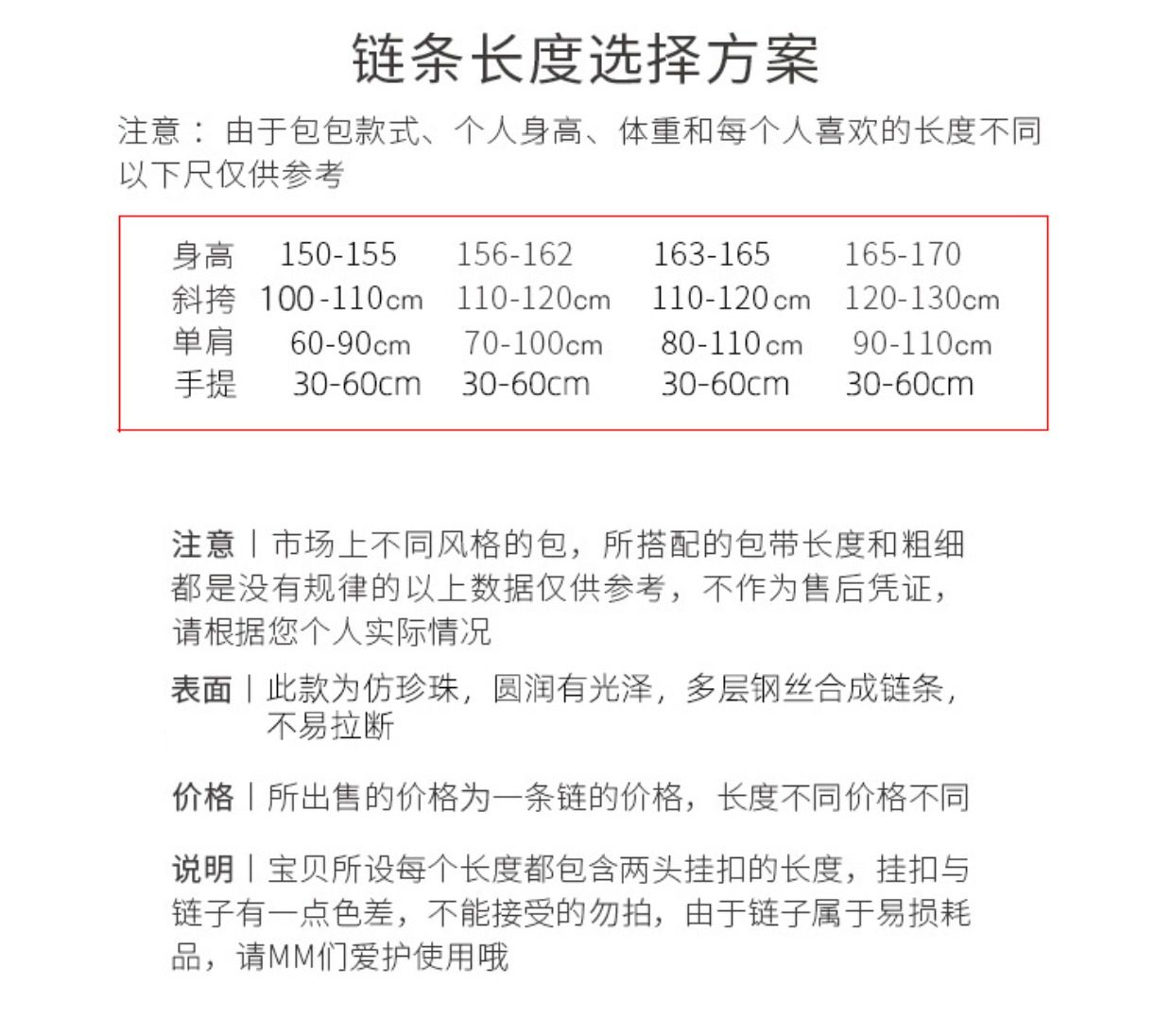 链条长度选择方案

注意：由于包包款式、个人身高、体重和每个人喜欢的长度不同以下尺仅供参考

| 身高 | 150-155 | 156-162 | 163-165 | 165-170 |
|---|---|---|---|---|
| 斜挎 | 100-110cm | 110-120cm | 110-120cm | 120-130cm |
| 单肩 | 60-90cm | 70-100cm | 80-110cm | 90-110cm |
| 手提 | 30-60cm | 30-60cm | 30-60cm | 30-60cm |

注意丨市场上不同风格的包，所搭配的包带长度和粗细都是没有规律的以上数据仅供参考，不作为售后凭证，请根据您个人实际情况

表面丨此款为仿珍珠，圆润有光泽，多层钢丝合成链条，不易拉断

价格丨所出售的价格为一条链的价格，长度不同价格不同

说明丨宝贝所设每个长度都包含两头挂扣的长度，挂扣与链子有一点色差，不能接受的勿拍，由于链子属于易损耗品，请MM们爱护使用哦